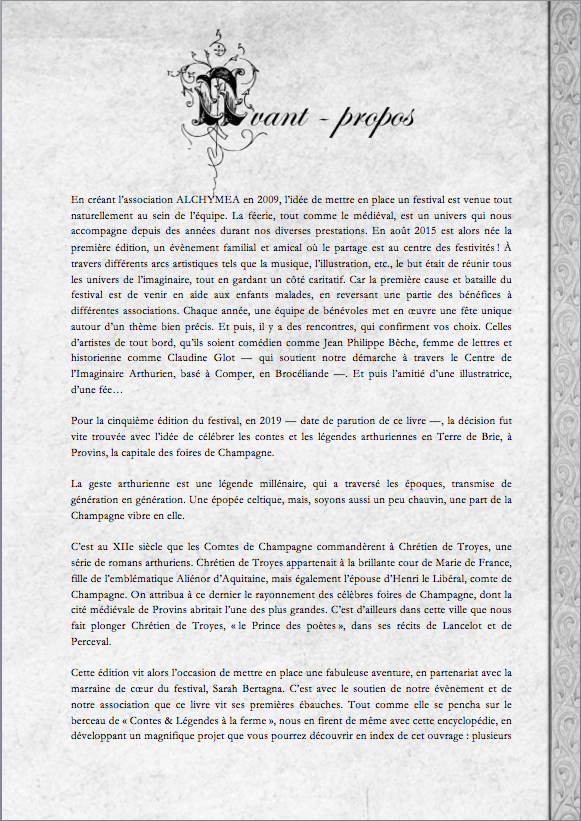 Avant - propos

En créant l'association ALCHYMEA en 2009, l'idée de mettre en place un festival est venue tout naturellement au sein de l'équipe. La féerie, tout comme le médiéval, est un univers qui nous accompagne depuis des années durant nos diverses prestations. En août 2015 est alors née la première édition, un évènement familial et amical où le partage est au centre des festivités ! À travers différents arcs artistiques tels que la musique, l'illustration, etc., le but était de réunir tous les univers de l'imaginaire, tout en gardant un côté caritatif. Car la première cause et bataille du festival est de venir en aide aux enfants malades, en reversant une partie des bénéfices à différentes associations. Chaque année, une équipe de bénévoles met en œuvre une fête unique autour d'un thème bien précis. Et puis, il y a des rencontres, qui confirment vos choix. Celles d'artistes de tout bord, qu'ils soient comédien comme Jean Philippe Bêche, femme de lettres et historienne comme Claudine Glot — qui soutient notre démarche à travers le Centre de l'Imaginaire Arthurien, basé à Comper, en Brocéliande —. Et puis l'amitié d'une illustratrice, d'une fée…

Pour la cinquième édition du festival, en 2019 — date de parution de ce livre —, la décision fut vite trouvée avec l'idée de célébrer les contes et les légendes arthuriennes en Terre de Brie, à Provins, la capitale des foires de Champagne.

La geste arthurienne est une légende millénaire, qui a traversé les époques, transmise de génération en génération. Une épopée celtique, mais, soyons aussi un peu chauvin, une part de la Champagne vibre en elle.

C'est au XIIe siècle que les Comtes de Champagne commandèrent à Chrétien de Troyes, une série de romans arthuriens. Chrétien de Troyes appartenait à la brillante cour de Marie de France, fille de l'emblématique Aliénor d'Aquitaine, mais également l'épouse d'Henri le Libéral, comte de Champagne. On attribua à ce dernier le rayonnement des célèbres foires de Champagne, dont la cité médiévale de Provins abritait l'une des plus grandes. C'est d'ailleurs dans cette ville que nous fait plonger Chrétien de Troyes, « le Prince des poètes », dans ses récits de Lancelot et de Perceval.

Cette édition vit alors l'occasion de mettre en place une fabuleuse aventure, en partenariat avec la marraine de cœur du festival, Sarah Bertagna. C'est avec le soutien de notre évènement et de notre association que ce livre vit ses premières ébauches. Tout comme elle se pencha sur le berceau de « Contes & Légendes à la ferme », nous en firent de même avec cette encyclopédie, en développant un magnifique projet que vous pourrez découvrir en index de cet ouvrage : plusieurs